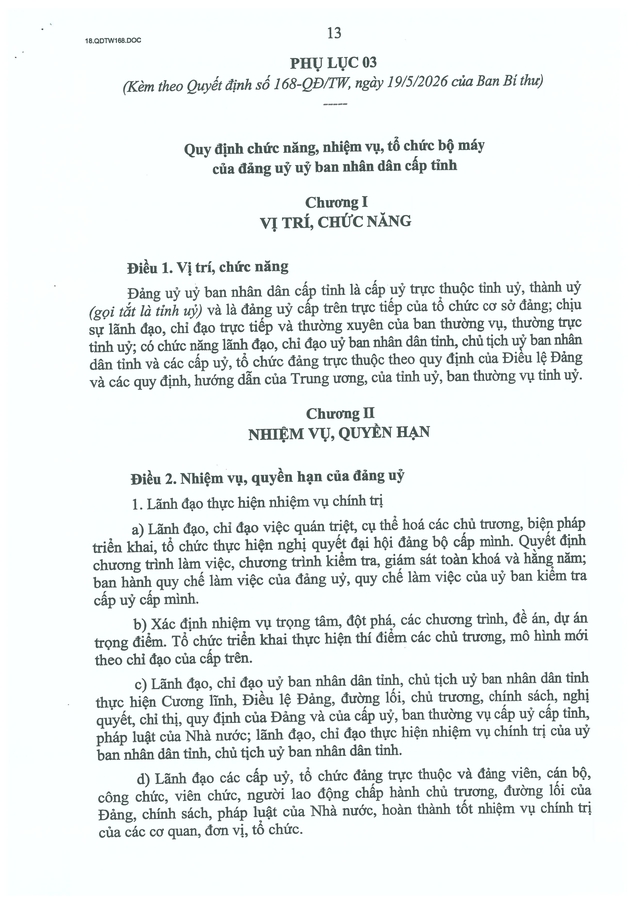 18.QDTW168.DOC

13

PHỤ LỤC 03
(Kèm theo Quyết định số 168-QĐ/TW, ngày 19/5/2026 của Ban Bí thư)
-----

Quy định chức năng, nhiệm vụ, tổ chức bộ máy
của đảng uỷ uỷ ban nhân dân cấp tỉnh

Chương I
VỊ TRÍ, CHỨC NĂNG

Điều 1. Vị trí, chức năng

Đảng uỷ uỷ ban nhân dân cấp tỉnh là cấp uỷ trực thuộc tỉnh uỷ, thành uỷ (gọi tắt là tỉnh uỷ) và là đảng uỷ cấp trên trực tiếp của tổ chức cơ sở đảng; chịu sự lãnh đạo, chỉ đạo trực tiếp và thường xuyên của ban thường vụ, thường trực tỉnh uỷ; có chức năng lãnh đạo, chỉ đạo uỷ ban nhân dân tỉnh, chủ tịch uỷ ban nhân dân tỉnh và các cấp uỷ, tổ chức đảng trực thuộc theo quy định của Điều lệ Đảng và các quy định, hướng dẫn của Trung ương, của tỉnh uỷ, ban thường vụ tỉnh uỷ.

Chương II
NHIỆM VỤ, QUYỀN HẠN

Điều 2. Nhiệm vụ, quyền hạn của đảng uỷ

1. Lãnh đạo thực hiện nhiệm vụ chính trị

a) Lãnh đạo, chỉ đạo việc quán triệt, cụ thể hoá các chủ trương, biện pháp triển khai, tổ chức thực hiện nghị quyết đại hội đảng bộ cấp mình. Quyết định chương trình làm việc, chương trình kiểm tra, giám sát toàn khoá và hằng năm; ban hành quy chế làm việc của đảng uỷ, quy chế làm việc của uỷ ban kiểm tra cấp uỷ cấp mình.

b) Xác định nhiệm vụ trọng tâm, đột phá, các chương trình, đề án, dự án trọng điểm. Tổ chức triển khai thực hiện thí điểm các chủ trương, mô hình mới theo chỉ đạo của cấp trên.

c) Lãnh đạo, chỉ đạo uỷ ban nhân dân tỉnh, chủ tịch uỷ ban nhân dân tỉnh thực hiện Cương lĩnh, Điều lệ Đảng, đường lối, chủ trương, chính sách, nghị quyết, chỉ thị, quy định của Đảng và của cấp uỷ, ban thường vụ cấp uỷ cấp tỉnh, pháp luật của Nhà nước; lãnh đạo, chỉ đạo thực hiện nhiệm vụ chính trị của uỷ ban nhân dân tỉnh, chủ tịch uỷ ban nhân dân tỉnh.

d) Lãnh đạo các cấp uỷ, tổ chức đảng trực thuộc và đảng viên, cán bộ, công chức, viên chức, người lao động chấp hành chủ trương, đường lối của Đảng, chính sách, pháp luật của Nhà nước, hoàn thành tốt nhiệm vụ chính trị của các cơ quan, đơn vị, tổ chức.